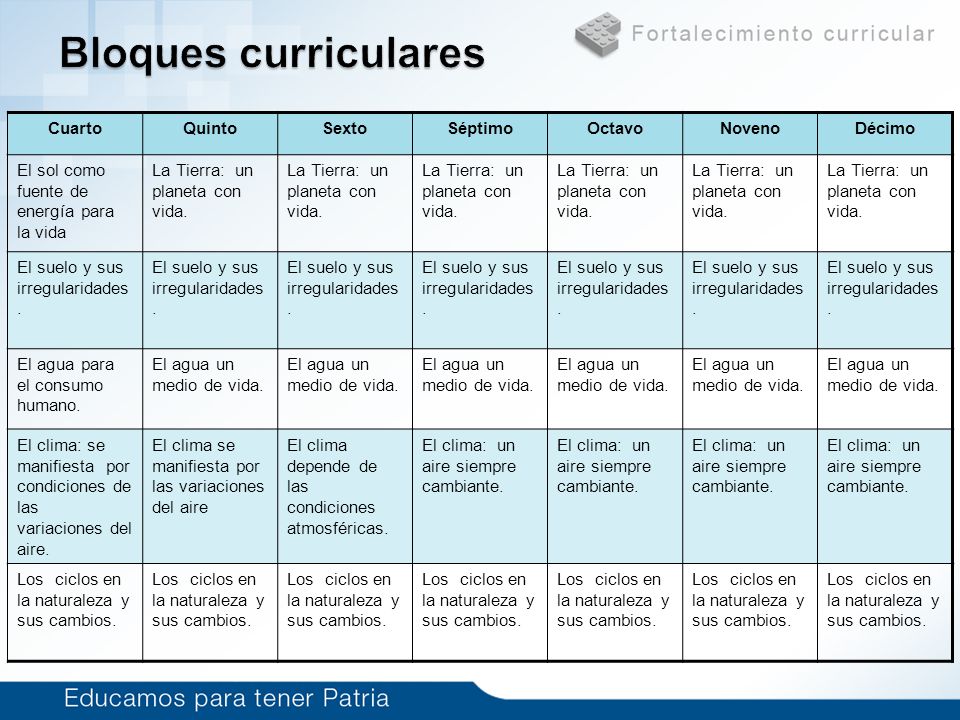 Bloques curriculares

Fortalecimiento curricular

| Cuarto | Quinto | Sexto | Séptimo | Octavo | Noveno | Décimo |
|---|---|---|---|---|---|---|
| El sol como fuente de energía para la vida | La Tierra: un planeta con vida. | La Tierra: un planeta con vida. | La Tierra: un planeta con vida. | La Tierra: un planeta con vida. | La Tierra: un planeta con vida. | La Tierra: un planeta con vida. |
| El suelo y sus irregularidades. | El suelo y sus irregularidades. | El suelo y sus irregularidades. | El suelo y sus irregularidades. | El suelo y sus irregularidades. | El suelo y sus irregularidades. | El suelo y sus irregularidades. |
| El agua para el consumo humano. | El agua un medio de vida. | El agua un medio de vida. | El agua un medio de vida. | El agua un medio de vida. | El agua un medio de vida. | El agua un medio de vida. |
| El clima: se manifiesta por condiciones de las variaciones del aire. | El clima se manifiesta por las variaciones del aire | El clima depende de las condiciones atmosféricas. | El clima: un aire siempre cambiante. | El clima: un aire siempre cambiante. | El clima: un aire siempre cambiante. | El clima: un aire siempre cambiante. |
| Los ciclos en la naturaleza y sus cambios. | Los ciclos en la naturaleza y sus cambios. | Los ciclos en la naturaleza y sus cambios. | Los ciclos en la naturaleza y sus cambios. | Los ciclos en la naturaleza y sus cambios. | Los ciclos en la naturaleza y sus cambios. | Los ciclos en la naturaleza y sus cambios. |

Educamos para tener Patria